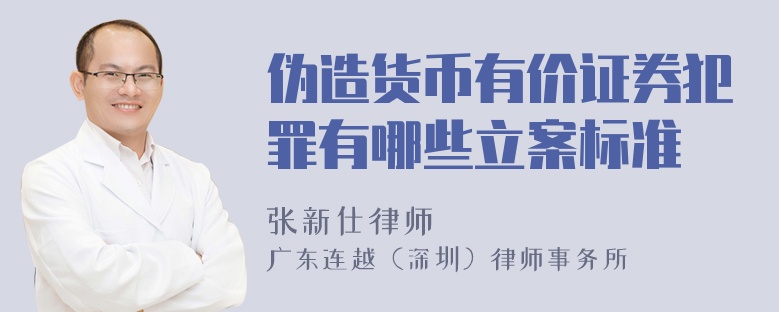 伪造货币有价证券犯罪有哪些立案标准

张新仕律师

广东连越（深圳）律师事务所